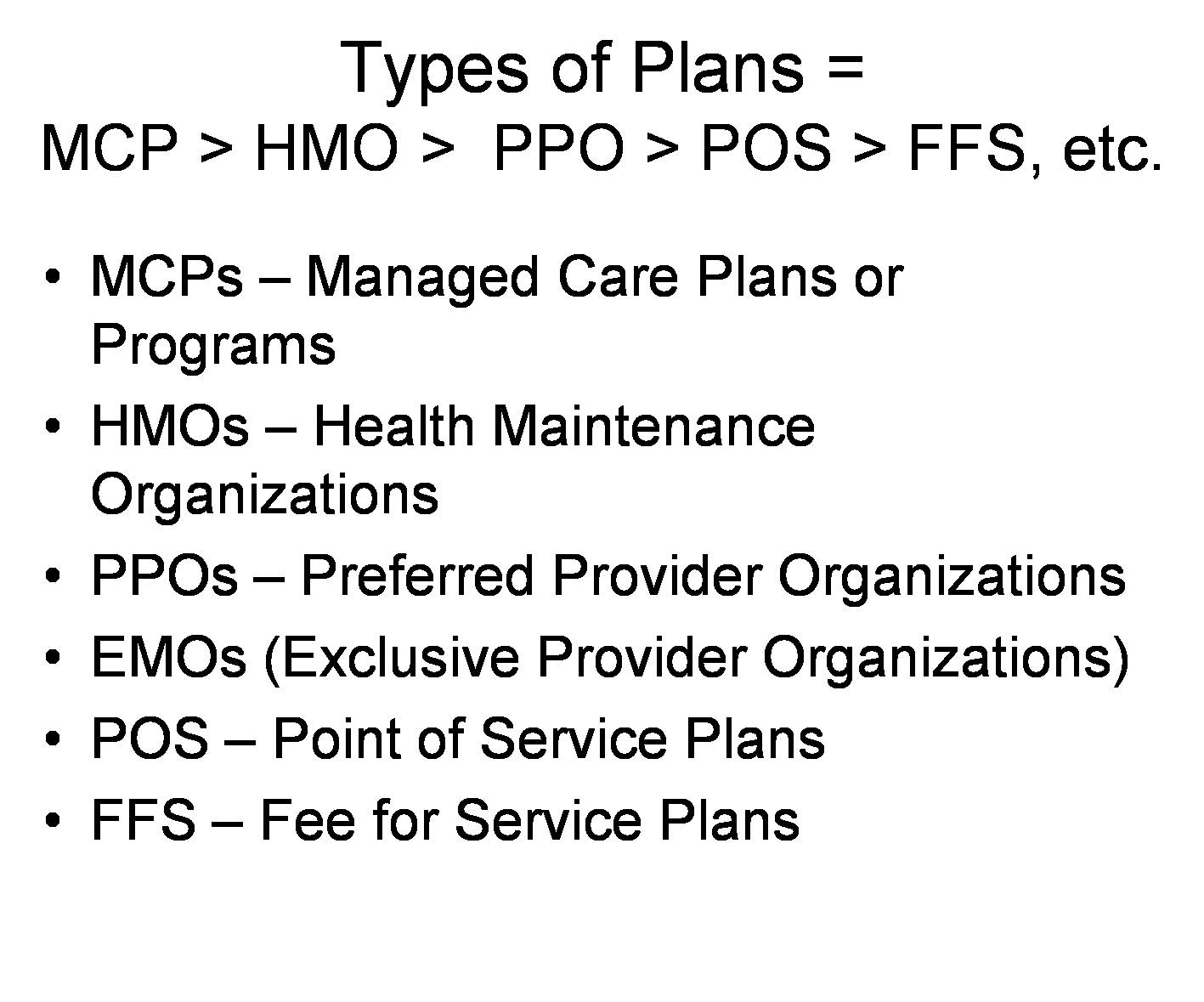 Types of Plans =
MCP > HMO > PPO > POS > FFS, etc.

• MCPs – Managed Care Plans or Programs
• HMOs – Health Maintenance Organizations
• PPOs – Preferred Provider Organizations
• EMOs (Exclusive Provider Organizations)
• POS – Point of Service Plans
• FFS – Fee for Service Plans